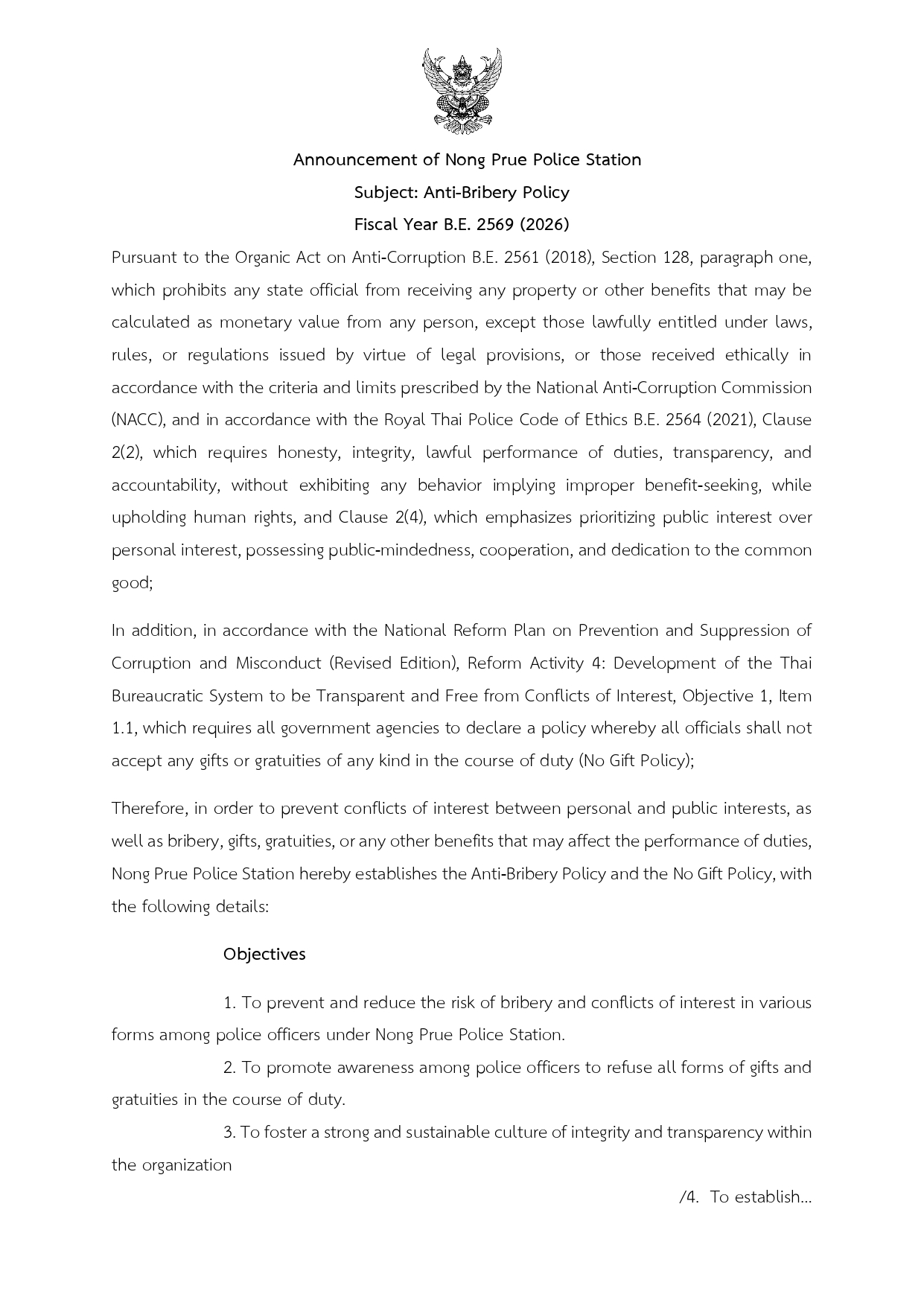 Announcement of Nong Prue Police Station
Subject: Anti-Bribery Policy
Fiscal Year B.E. 2569 (2026)

Pursuant to the Organic Act on Anti-Corruption B.E. 2561 (2018), Section 128, paragraph one, which prohibits any state official from receiving any property or other benefits that may be calculated as monetary value from any person, except those lawfully entitled under laws, rules, or regulations issued by virtue of legal provisions, or those received ethically in accordance with the criteria and limits prescribed by the National Anti-Corruption Commission (NACC), and in accordance with the Royal Thai Police Code of Ethics B.E. 2564 (2021), Clause 2(2), which requires honesty, integrity, lawful performance of duties, transparency, and accountability, without exhibiting any behavior implying improper benefit-seeking, while upholding human rights, and Clause 2(4), which emphasizes prioritizing public interest over personal interest, possessing public-mindedness, cooperation, and dedication to the common good;

In addition, in accordance with the National Reform Plan on Prevention and Suppression of Corruption and Misconduct (Revised Edition), Reform Activity 4: Development of the Thai Bureaucratic System to be Transparent and Free from Conflicts of Interest, Objective 1, Item 1.1, which requires all government agencies to declare a policy whereby all officials shall not accept any gifts or gratuities of any kind in the course of duty (No Gift Policy);

Therefore, in order to prevent conflicts of interest between personal and public interests, as well as bribery, gifts, gratuities, or any other benefits that may affect the performance of duties, Nong Prue Police Station hereby establishes the Anti-Bribery Policy and the No Gift Policy, with the following details:

Objectives

1. To prevent and reduce the risk of bribery and conflicts of interest in various forms among police officers under Nong Prue Police Station.

2. To promote awareness among police officers to refuse all forms of gifts and gratuities in the course of duty.

3. To foster a strong and sustainable culture of integrity and transparency within the organization

/4. To establish...